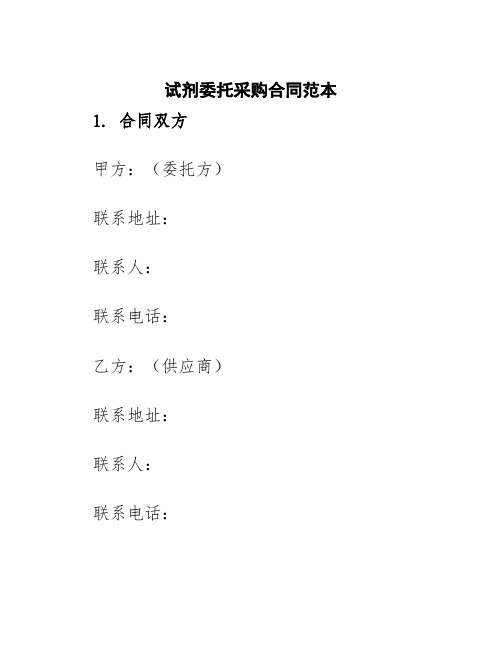 试剂委托采购合同范本

1. 合同双方

甲方：（委托方）

联系地址：

联系人：

联系电话：

乙方：（供应商）

联系地址：

联系人：

联系电话：